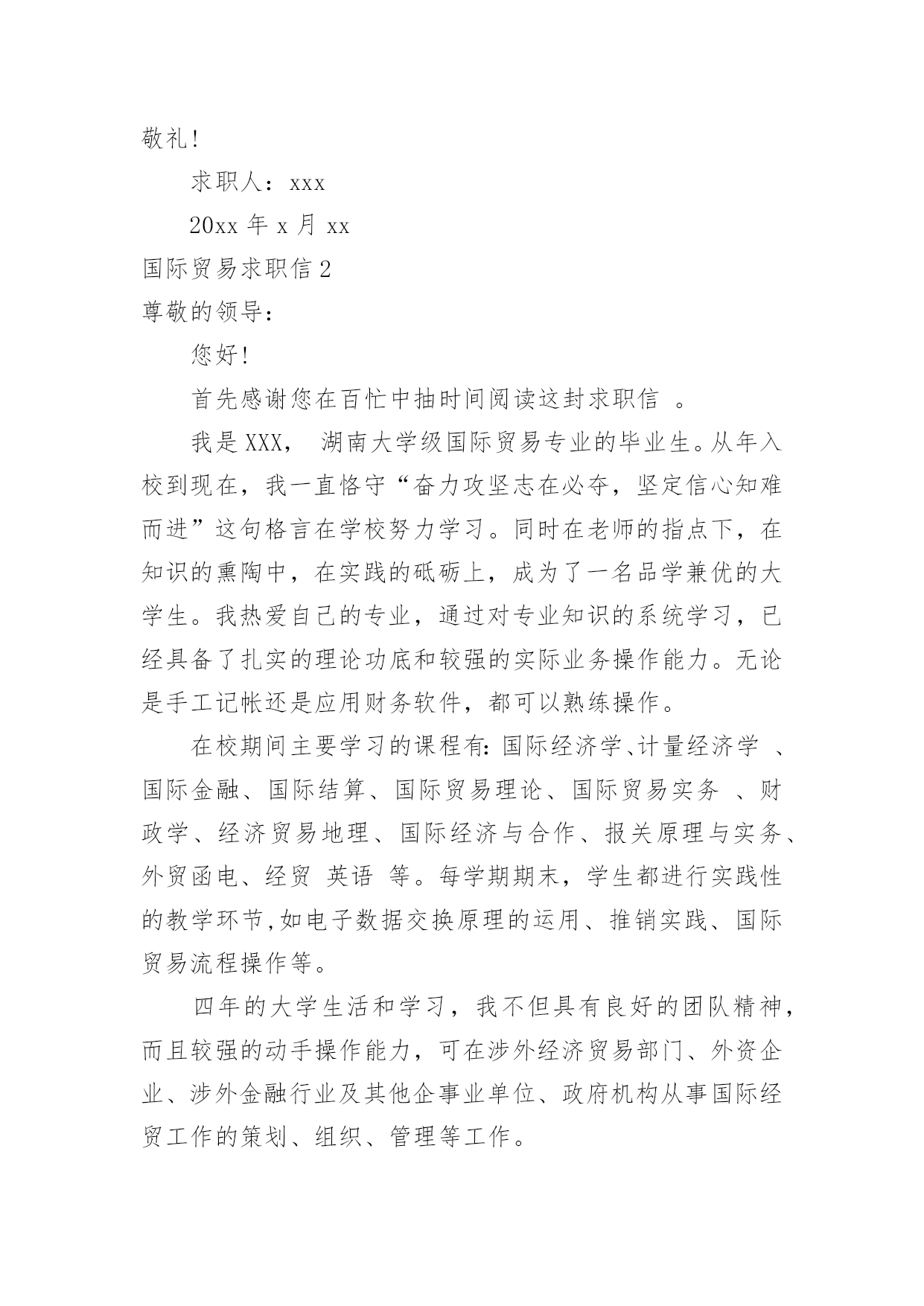 敬礼!

求职人：xxx

20xx 年 x 月 xx

国际贸易求职信 2

尊敬的领导：

您好!

首先感谢您在百忙中抽时间阅读这封求职信 。

我是 XXX， 湖南大学级国际贸易专业的毕业生。从年入校到现在，我一直恪守“奋力攻坚志在必夺，坚定信心知难而进”这句格言在学校努力学习。同时在老师的指点下，在知识的熏陶中，在实践的砥砺上，成为了一名品学兼优的大学生。我热爱自己的专业，通过对专业知识的系统学习，已经具备了扎实的理论功底和较强的实际业务操作能力。无论是手工记帐还是应用财务软件，都可以熟练操作。

在校期间主要学习的课程有：国际经济学、计量经济学 、国际金融、国际结算、国际贸易理论、国际贸易实务 、财政学、经济贸易地理、国际经济与合作、报关原理与实务、外贸函电、经贸 英语 等。每学期期末，学生都进行实践性的教学环节,如电子数据交换原理的运用、推销实践、国际贸易流程操作等。

四年的大学生活和学习，我不但具有良好的团队精神，而且较强的动手操作能力，可在涉外经济贸易部门、外资企业、涉外金融行业及其他企事业单位、政府机构从事国际经贸工作的策划、组织、管理等工作。